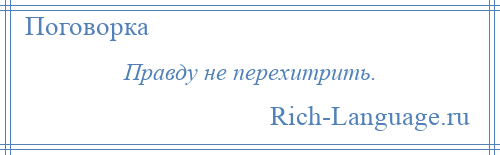 Поговорка

Правду не перехитрить.

Rich-Language.ru